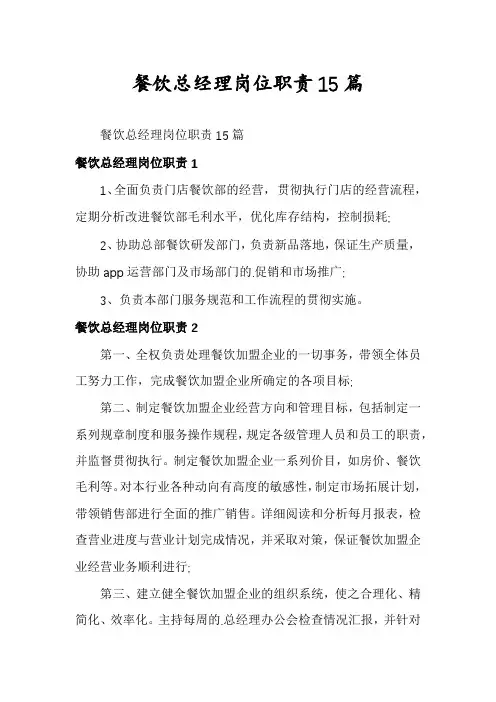 餐饮总经理岗位职责15篇

餐饮总经理岗位职责15篇

餐饮总经理岗位职责1

1、全面负责门店餐饮部的经营，贯彻执行门店的经营流程，定期分析改进餐饮部毛利水平，优化库存结构，控制损耗;

2、协助总部餐饮研发部门，负责新品落地，保证生产质量，协助app运营部门及市场部门的.促销和市场推广;

3、负责本部门服务规范和工作流程的贯彻实施。

餐饮总经理岗位职责2

第一、全权负责处理餐饮加盟企业的一切事务，带领全体员工努力工作，完成餐饮加盟企业所确定的各项目标;

第二、制定餐饮加盟企业经营方向和管理目标，包括制定一系列规章制度和服务操作规程，规定各级管理人员和员工的职责，并监督贯彻执行。制定餐饮加盟企业一系列价目，如房价、餐饮毛利等。对本行业各种动向有高度的敏感性，制定市场拓展计划，带领销售部进行全面的推广销售。详细阅读和分析每月报表，检查营业进度与营业计划完成情况，并采取对策，保证餐饮加盟企业经营业务顺利进行;

第三、建立健全餐饮加盟企业的组织系统，使之合理化、精简化、效率化。主持每周的.总经理办公会检查情况汇报，并针对